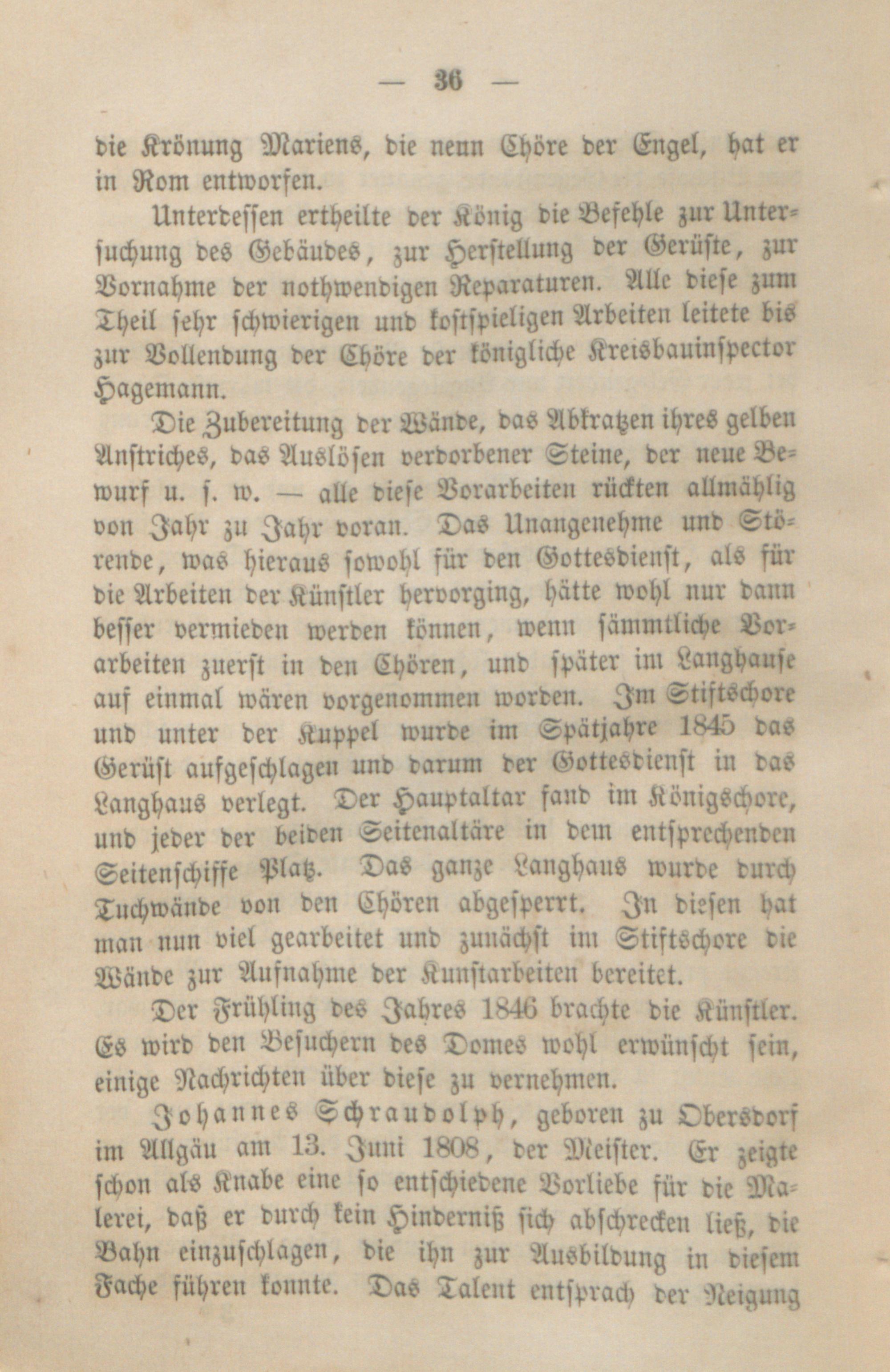 — 36 —

die Krönung Mariens, die neun Chöre der Engel, hat er in Rom entworfen.

Unterdessen ertheilte der König die Befehle zur Untersuchung des Gebäudes, zur Herstellung der Gerüste, zur Vornahme der nothwendigen Reparaturen. Alle diese zum Theil sehr schwierigen und kostspieligen Arbeiten leitete bis zur Vollendung der Chöre der königliche Kreisbauinspector Hagemann.

Die Zubereitung der Wände, das Abkratzen ihres gelben Anstriches, das Auslösen verdorbener Steine, der neue Bewurf u. s. w. — alle diese Vorarbeiten rückten allmählig von Jahr zu Jahr voran. Das Unangenehme und Störende, was hieraus sowohl für den Gottesdienst, als für die Arbeiten der Künstler hervorging, hätte wohl nur dann besser vermieden werden können, wenn sämmtliche Vorarbeiten zuerst in den Chören, und später im Langhause auf einmal wären vorgenommen worden. Im Stiftschore und unter der Kuppel wurde im Spätjahre 1845 das Gerüst aufgeschlagen und darum der Gottesdienst in das Langhaus verlegt. Der Hauptaltar fand im Königschore, und jeder der beiden Seitenaltäre in dem entsprechenden Seitenschiffe Platz. Das ganze Langhaus wurde durch Tuchwände von den Chören abgesperrt. In diesen hat man nun viel gearbeitet und zunächst im Stiftschore die Wände zur Aufnahme der Kunstarbeiten bereitet.

Der Frühling des Jahres 1846 brachte die Künstler. Es wird den Besuchern des Domes wohl erwünscht sein, einige Nachrichten über diese zu vernehmen.

Johannes Schraudolph, geboren zu Obersdorf im Allgäu am 13. Juni 1808, der Meister. Er zeigte schon als Knabe eine so entschiedene Vorliebe für die Malerei, daß er durch kein Hinderniß sich abschrecken ließ, die Bahn einzuschlagen, die ihn zur Ausbildung in diesem Fache führen konnte. Das Talent entsprach der Neigung